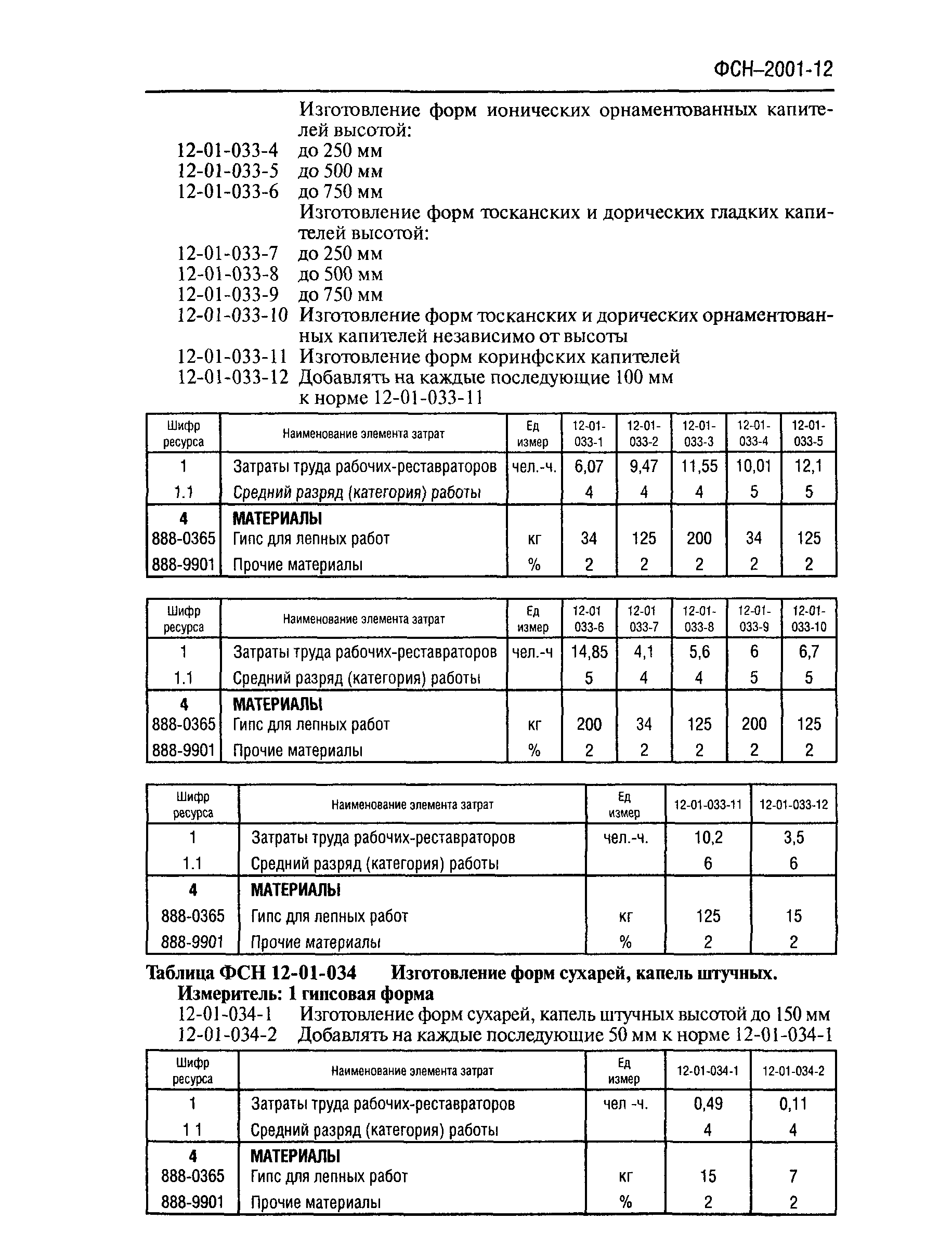 ФСН–2001-12

Изготовление форм ионических орнаментованных капителей высотой:
12-01-033-4 до 250 мм
12-01-033-5 до 500 мм
12-01-033-6 до 750 мм
Изготовление форм тосканских и дорических гладких капителей высотой:
12-01-033-7 до 250 мм
12-01-033-8 до 500 мм
12-01-033-9 до 750 мм
12-01-033-10 Изготовление форм тосканских и дорических орнаментованных капителей независимо от высоты
12-01-033-11 Изготовление форм коринфских капителей
12-01-033-12 Добавлять на каждые последующие 100 мм к норме 12-01-033-11

| Шифр ресурса | Наименование элемента затрат | Ед измер | 12-01-033-1 | 12-01-033-2 | 12-01-033-3 | 12-01-033-4 | 12-01-033-5 |
|---|---|---|---|---|---|---|---|
| 1 | Затраты труда рабочих-реставраторов | чел.-ч. | 6,07 | 9,47 | 11,55 | 10,01 | 12,1 |
| 1.1 | Средний разряд (категория) работы | | 4 | 4 | 4 | 5 | 5 |
| 4 | МАТЕРИАЛЫ | | | | | | |
| 888-0365 | Гипс для лепных работ | кг | 34 | 125 | 200 | 34 | 125 |
| 888-9901 | Прочие материалы | % | 2 | 2 | 2 | 2 | 2 |

| Шифр ресурса | Наименование элемента затрат | Ед измер | 12-01 033-6 | 12-01 033-7 | 12-01-033-8 | 12-01-033-9 | 12-01-033-10 |
|---|---|---|---|---|---|---|---|
| 1 | Затраты труда рабочих-реставраторов | чел.-ч | 14,85 | 4,1 | 5,6 | 6 | 6,7 |
| 1.1 | Средний разряд (категория) работы | | 5 | 4 | 4 | 5 | 5 |
| 4 | МАТЕРИАЛЫ | | | | | | |
| 888-0365 | Гипс для лепных работ | кг | 200 | 34 | 125 | 200 | 125 |
| 888-9901 | Прочие материалы | % | 2 | 2 | 2 | 2 | 2 |

| Шифр ресурса | Наименование элемента затрат | Ед измер | 12-01-033-11 | 12-01-033-12 |
|---|---|---|---|---|
| 1 | Затраты труда рабочих-реставраторов | чел.-ч. | 10,2 | 3,5 |
| 1.1 | Средний разряд (категория) работы | | 6 | 6 |
| 4 | МАТЕРИАЛЫ | | | |
| 888-0365 | Гипс для лепных работ | кг | 125 | 15 |
| 888-9901 | Прочие материалы | % | 2 | 2 |

Таблица ФСН 12-01-034 Изготовление форм сухарей, капель штучных.
Измеритель: 1 гипсовая форма
12-01-034-1 Изготовление форм сухарей, капель штучных высотой до 150 мм
12-01-034-2 Добавлять на каждые последующие 50 мм к норме 12-01-034-1

| Шифр ресурса | Наименование элемента затрат | Ед измер | 12-01-034-1 | 12-01-034-2 |
|---|---|---|---|---|
| 1 | Затраты труда рабочих-реставраторов | чел -ч. | 0,49 | 0,11 |
| 1 1 | Средний разряд (категория) работы | | 4 | 4 |
| 4 | МАТЕРИАЛЫ | | | |
| 888-0365 | Гипс для лепных работ | кг | 15 | 7 |
| 888-9901 | Прочие материалы | % | 2 | 2 |